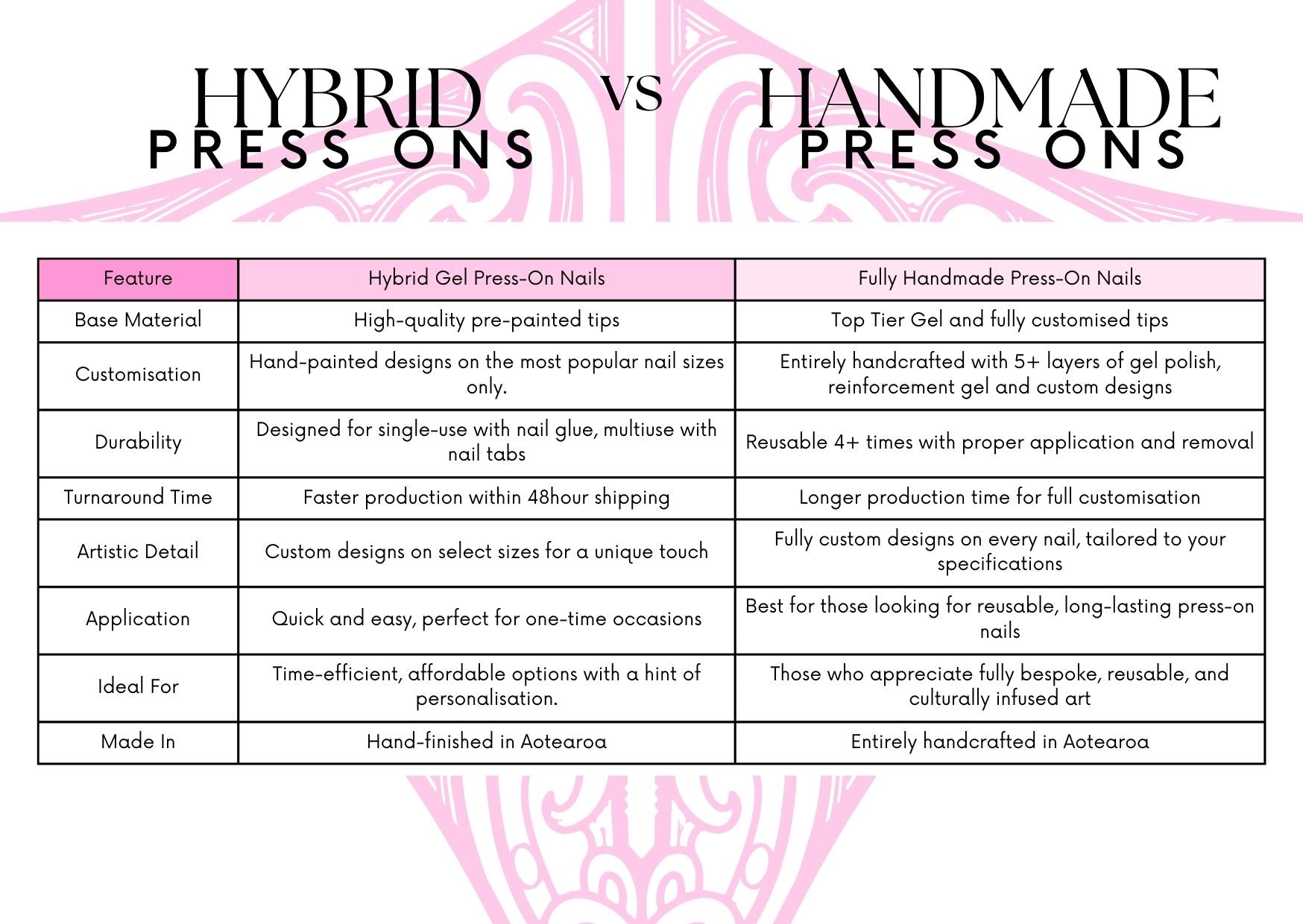 HYBRID
PRESS ONS

VS

HANDMADE
PRESS ONS

| Feature | Hybrid Gel Press-On Nails | Fully Handmade Press-On Nails |
|---|---|---|
| Base Material | High-quality pre-painted tips | Top Tier Gel and fully customised tips |
| Customisation | Hand-painted designs on the most popular nail sizes only. | Entirely handcrafted with 5+ layers of gel polish, reinforcement gel and custom designs |
| Durability | Designed for single-use with nail glue, multiuse with nail tabs | Reusable 4+ times with proper application and removal |
| Turnaround Time | Faster production within 48hour shipping | Longer production time for full customisation |
| Artistic Detail | Custom designs on select sizes for a unique touch | Fully custom designs on every nail, tailored to your specifications |
| Application | Quick and easy, perfect for one-time occasions | Best for those looking for reusable, long-lasting press-on nails |
| Ideal For | Time-efficient, affordable options with a hint of personalisation. | Those who appreciate fully bespoke, reusable, and culturally infused art |
| Made In | Hand-finished in Aotearoa | Entirely handcrafted in Aotearoa |